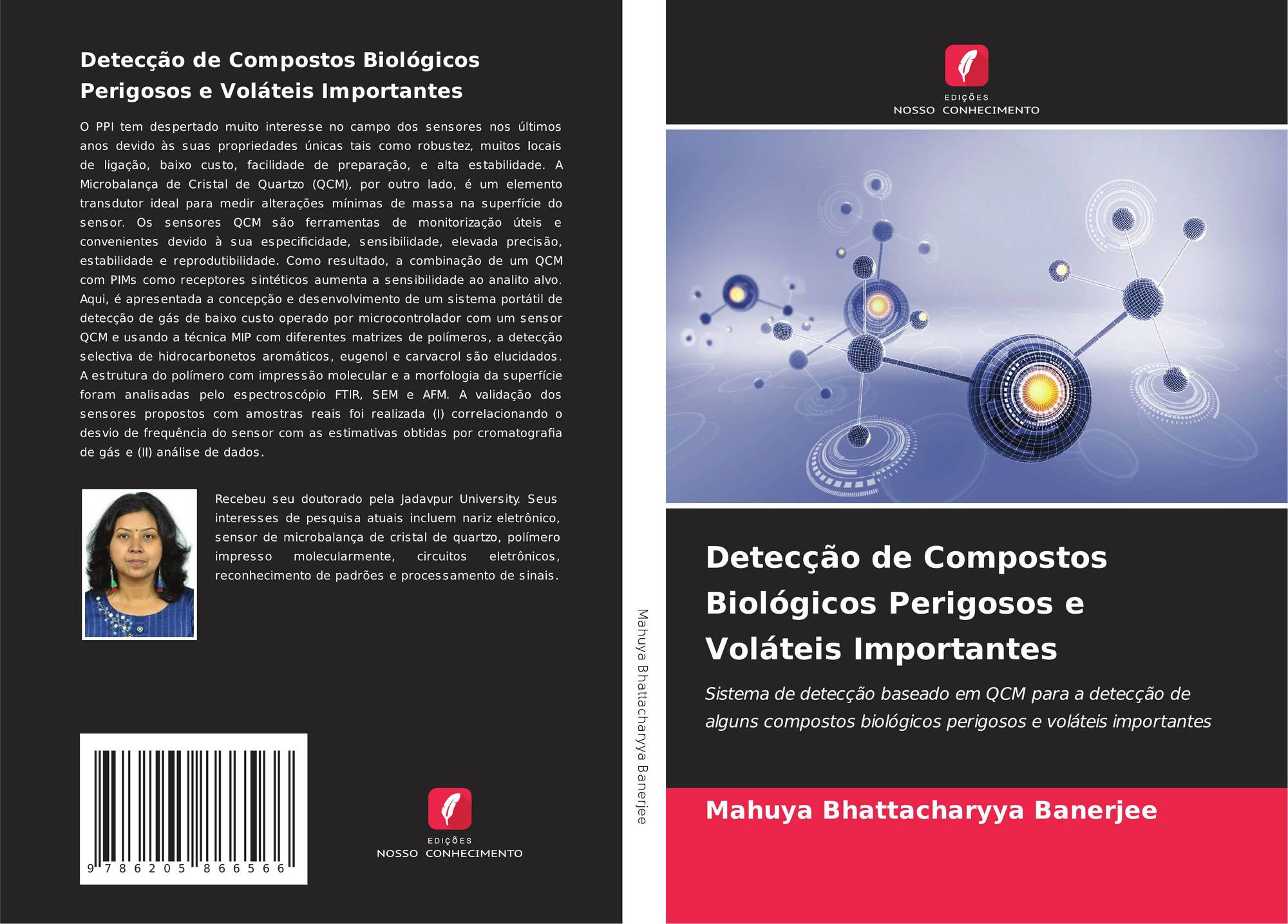 Detecção de Compostos Biológicos Perigosos e Voláteis Importantes

O PPI tem despertado muito interesse no campo dos sensores nos últimos anos devido às suas propriedades únicas tais como robustez, muitos locais de ligação, baixo custo, facilidade de preparação, e alta estabilidade. A Microbalança de Cristal de Quartzo (QCM), por outro lado, é um elemento transdutor ideal para medir alterações mínimas de massa na superfície do sensor. Os sensores QCM são ferramentas de monitorização úteis e convenientes devido à sua especificidade, sensibilidade, elevada precisão, estabilidade e reprodutibilidade. Como resultado, a combinação de um QCM com PIMs como receptores sintéticos aumenta a sensibilidade ao analito alvo. Aqui, é apresentada a concepção e desenvolvimento de um sistema portátil de detecção de gás de baixo custo operado por microcontrolador com um sensor QCM e usando a técnica MIP com diferentes matrizes de polímeros, a detecção selectiva de hidrocarbonetos aromáticos, eugenol e carvacrol são elucidados. A estrutura do polímero com impressão molecular e a morfologia da superfície foram analisadas pelo espectroscópio FTIR, SEM e AFM. A validação dos sensores propostos com amostras reais foi realizada (I) correlacionando o desvio de frequência do sensor com as estimativas obtidas por cromatografia de gás e (II) análise de dados.

Recebeu seu doutorado pela Jadavpur University. Seus interesses de pesquisa atuais incluem nariz eletrônico, sensor de microbalança de cristal de quartzo, polímero impresso molecularmente, circuitos eletrônicos, reconhecimento de padrões e processamento de sinais.

9 786205 866566

EDIÇÕES
NOSSO CONHECIMENTO

Mahuya Bhattacharyya Banerjee

EDIÇÕES
NOSSO CONHECIMENTO

Detecção de Compostos Biológicos Perigosos e Voláteis Importantes

Sistema de detecção baseado em QCM para a detecção de alguns compostos biológicos perigosos e voláteis importantes

Mahuya Bhattacharyya Banerjee